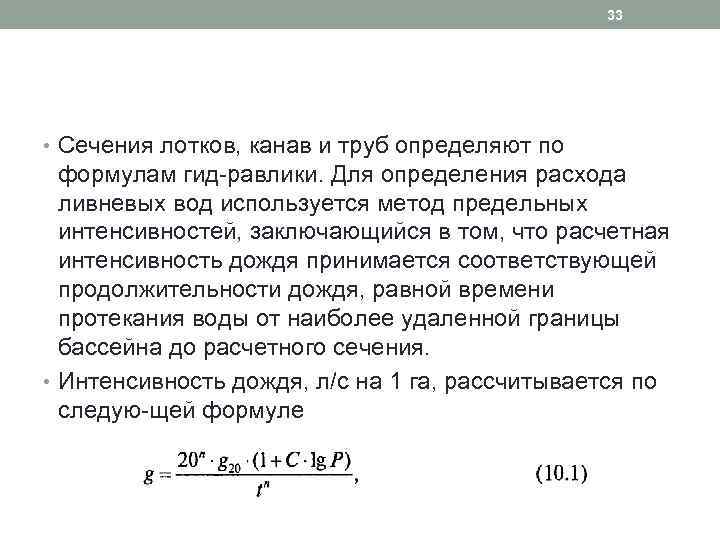 33

• Сечения лотков, канав и труб определяют по формулам гид-равлики. Для определения расхода ливневых вод используется метод предельных интенсивностей, заключающийся в том, что расчетная интенсивность дождя принимается соответствующей продолжительности дождя, равной времени протекания воды от наиболее удаленной границы бассейна до расчетного сечения.

• Интенсивность дождя, л/с на 1 га, рассчитывается по следую-щей формуле

$g = \frac{20^n \cdot g_{20} \cdot (1 + C \cdot \lg P)}{t^n},$ (10.1)